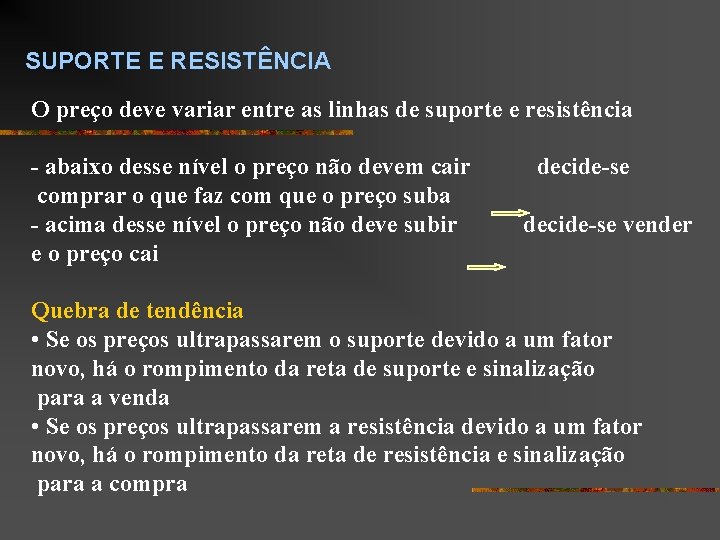 SUPORTE E RESISTÊNCIA

O preço deve variar entre as linhas de suporte e resistência

- abaixo desse nível o preço não devem cair decide-se comprar o que faz com que o preço suba
- acima desse nível o preço não deve subir decide-se vender e o preço cai

Quebra de tendência
• Se os preços ultrapassarem o suporte devido a um fator novo, há o rompimento da reta de suporte e sinalização para a venda
• Se os preços ultrapassarem a resistência devido a um fator novo, há o rompimento da reta de resistência e sinalização para a compra